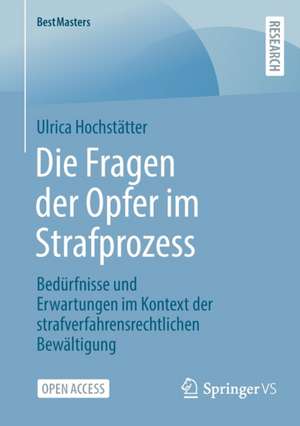 BestMasters

RESEARCH

Ulrica Hochstätter

Die Fragen der Opfer im Strafprozess

Bedürfnisse und Erwartungen im Kontext der strafverfahrensrechtlichen Bewältigung

OPEN ACCESS

Springer VS